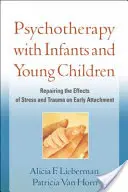 Psychotherapy with Infants and Young Children

Repairing the Effects of Stress and Trauma on Early Attachment

Alicia F. Lieberman
Patricia Van Horn